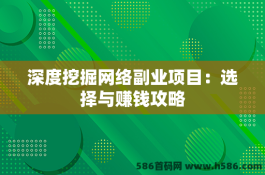 深度挖掘网络副业项目：选择与赚钱攻略

586首码网 www.h586.com